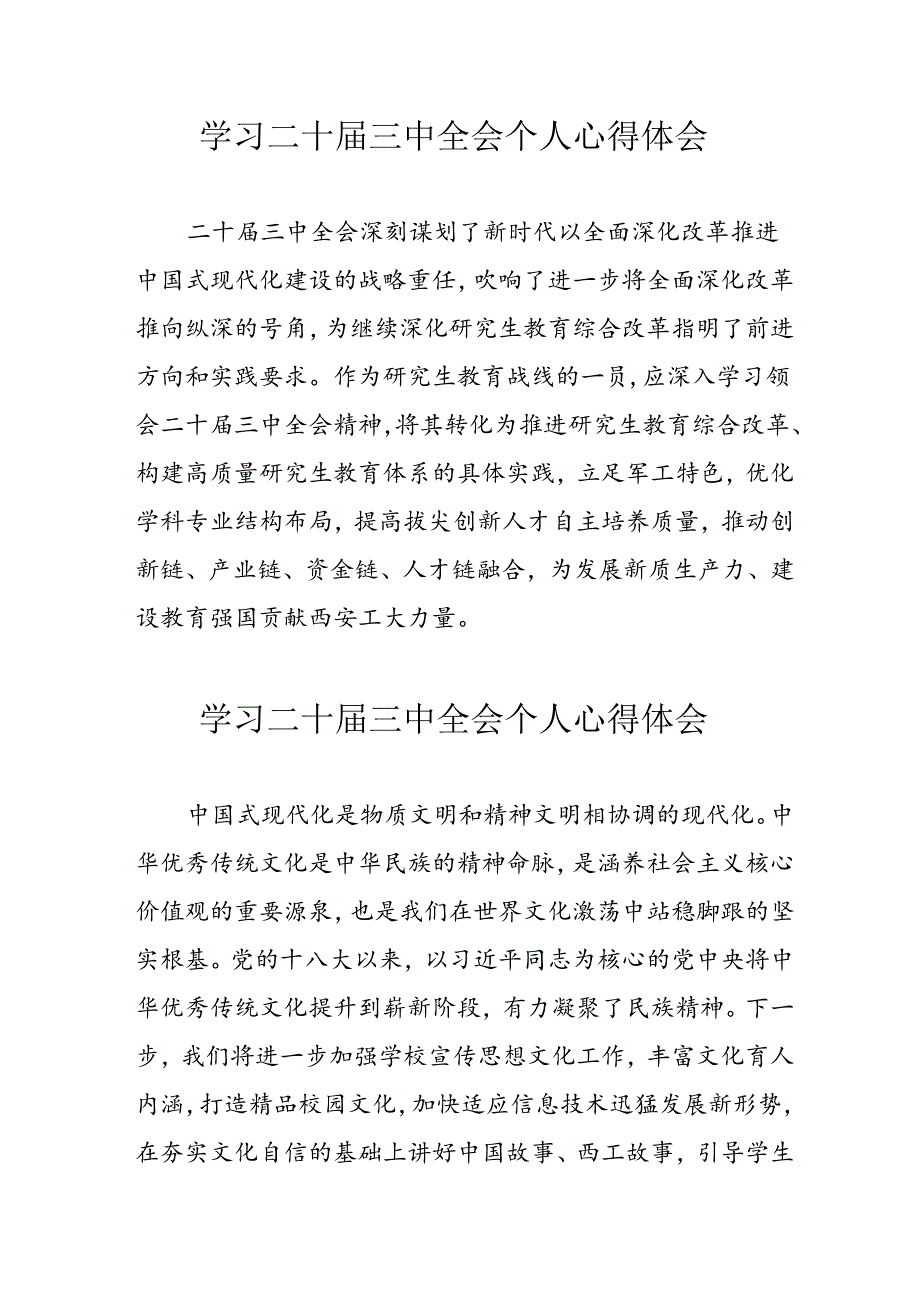 学习二十届三中全会个人心得体会

二十届三中全会深刻谋划了新时代以全面深化改革推进中国式现代化建设的战略重任，吹响了进一步将全面深化改革推向纵深的号角，为继续深化研究生教育综合改革指明了前进方向和实践要求。作为研究生教育战线的一员，应深入学习领会二十届三中全会精神，将其转化为推进研究生教育综合改革、构建高质量研究生教育体系的具体实践，立足军工特色，优化学科专业结构布局，提高拔尖创新人才自主培养质量，推动创新链、产业链、资金链、人才链融合，为发展新质生产力、建设教育强国贡献西安工大力量。

学习二十届三中全会个人心得体会

中国式现代化是物质文明和精神文明相协调的现代化。中华优秀传统文化是中华民族的精神命脉，是涵养社会主义核心价值观的重要源泉，也是我们在世界文化激荡中站稳脚跟的坚实根基。党的十八大以来，以习近平同志为核心的党中央将中华优秀传统文化提升到崭新阶段，有力凝聚了民族精神。下一步，我们将进一步加强学校宣传思想文化工作，丰富文化育人内涵，打造精品校园文化，加快适应信息技术迅猛发展新形势，在夯实文化自信的基础上讲好中国故事、西工故事，引导学生